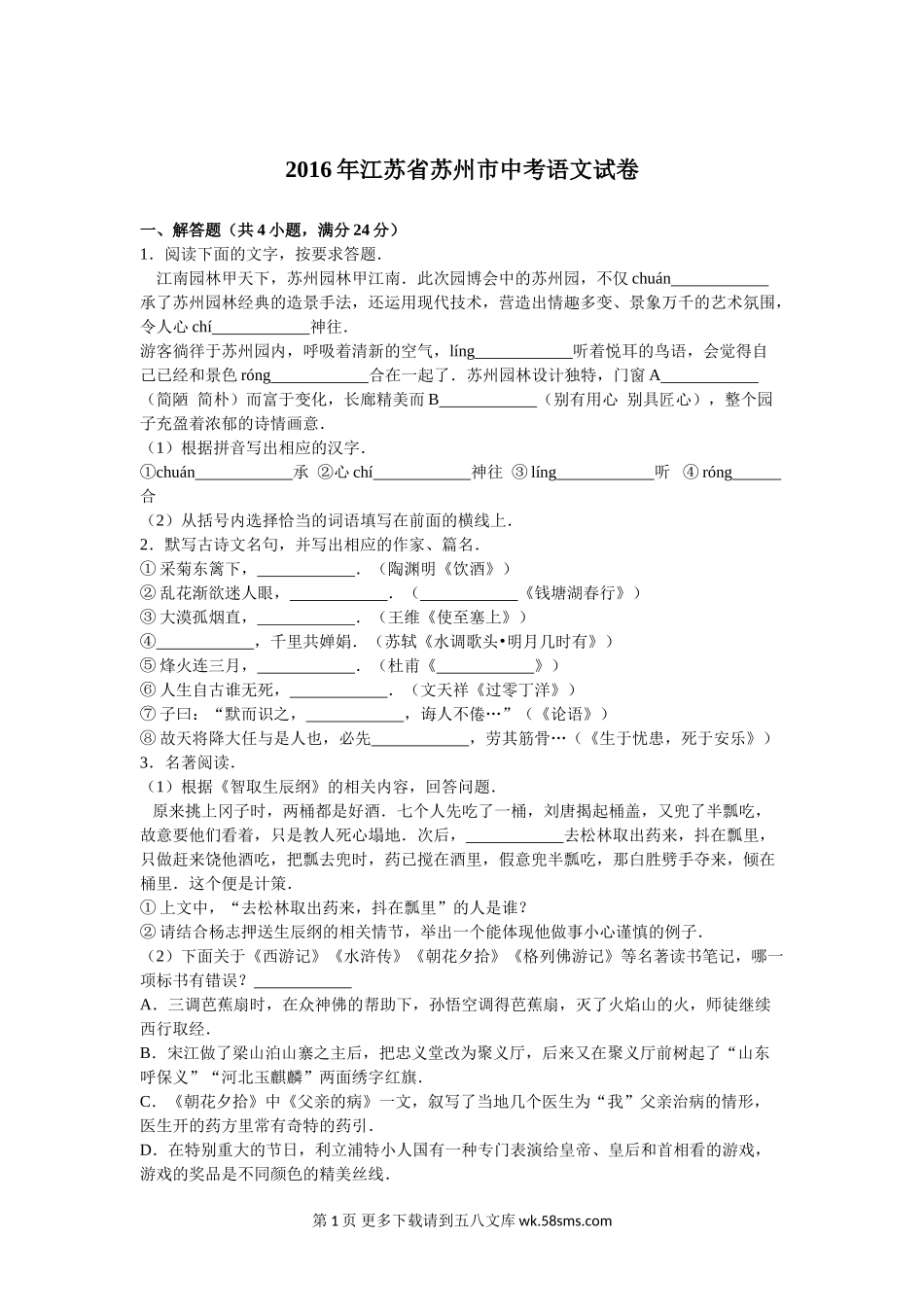 2016年江苏省苏州市中考语文试卷

一、解答题（共4小题，满分24分）

1．阅读下面的文字，按要求答题．

江南园林甲天下，苏州园林甲江南．此次园博会中的苏州园，不仅chuán____________承了苏州园林经典的造景手法，还运用现代技术，营造出情趣多变、景象万千的艺术氛围，令人心chí____________神往．

游客徜徉于苏州园内，呼吸着清新的空气，líng____________听着悦耳的鸟语，会觉得自己已经和景色róng____________合在一起了．苏州园林设计独特，门窗A____________（简陋　简朴）而富于变化，长廊精美而B____________（别有用心　别具匠心），整个园子充盈着浓郁的诗情画意．

（1）根据拼音写出相应的汉字．

①chuán____________承 ②心chí____________神往 ③líng____________听 ④róng______合

（2）从括号内选择恰当的词语填写在前面的横线上．

2．默写古诗文名句，并写出相应的作家、篇名．

①采菊东篱下，____________．（陶渊明《饮酒》）

②乱花渐欲迷人眼，____________．（____________《钱塘湖春行》）

③大漠孤烟直，____________．（王维《使至塞上》）

④____________，千里共婵娟．（苏轼《水调歌头•明月几时有》）

⑤烽火连三月，____________．（杜甫《____________》）

⑥人生自古谁无死，____________．（文天祥《过零丁洋》）

⑦子曰：“默而识之，____________，诲人不倦…”（《论语》）

⑧故天将降大任与是人也，必先____________，劳其筋骨…（《生于忧患，死于安乐》）

3．名著阅读．

（1）根据《智取生辰纲》的相关内容，回答问题．

原来挑上冈子时，两桶都是好酒．七个人先吃了一桶，刘唐揭起桶盖，又兜了半瓢吃，故意要他们看着，只是教人死心塌地．次后，____________去松林取出药来，抖在瓢里，只做赶来饶他酒吃，把瓢去兜时，药已搅在酒里，假意兜半瓢吃，那白胜劈手夺来，倾在桶里．这个便是计策．

①上文中，“去松林取出药来，抖在瓢里”的人是谁？

②请结合杨志押送生辰纲的相关情节，举出一个能体现他做事小心谨慎的例子．

（2）下面关于《西游记》《水浒传》《朝花夕拾》《格列佛游记》等名著读书笔记，哪一项标书有错误？____________

A．三调芭蕉扇时，在众神佛的帮助下，孙悟空调得芭蕉扇，灭了火焰山的火，师徒继续西行取经．

B．宋江做了梁山泊山寨之主后，把忠义堂改为聚义厅，后来又在聚义厅前树起了“山东呼保义”“河北玉麒麟”两面绣字红旗．

C．《朝花夕拾》中《父亲的病》一文，叙写了当地几个医生为“我”父亲治病的情形，医生开的药方里常有奇特的药引．

D．在特别重大的节日，利立浦特小人国有一种专门表演给皇帝、皇后和首相看的游戏，游戏的奖品是不同颜色的精美丝线．

第1页 更多下载请到五八文库 wk.58sms.com